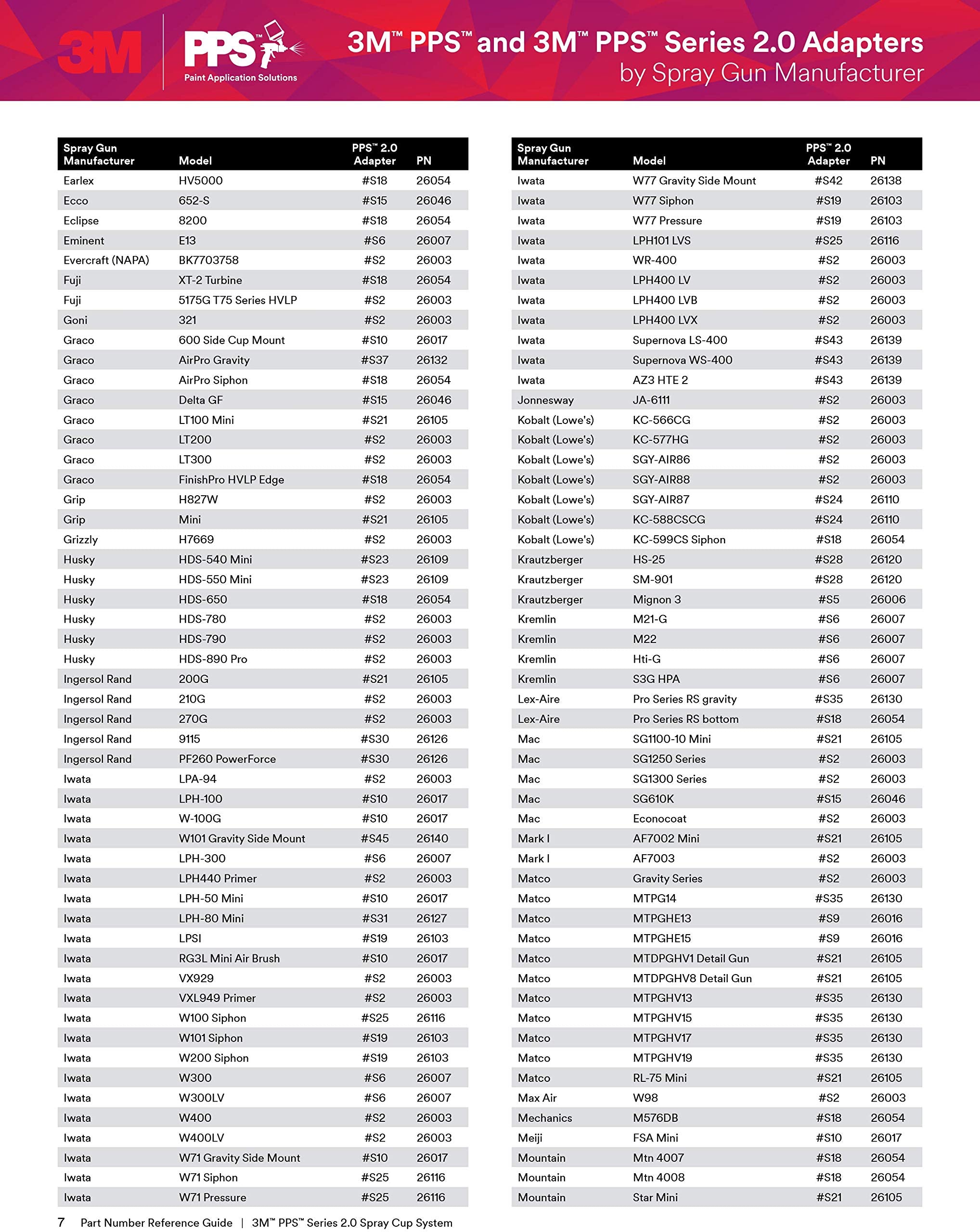 3M

PPS™
Paint Application Solutions

3M™ PPS™ and 3M™ PPS™ Series 2.0 Adapters
by Spray Gun Manufacturer

| Spray Gun Manufacturer | Model | PPS™ 2.0 Adapter | PN |
|---|---|---|---|
| Earlex | HV5000 | #S18 | 26054 |
| Ecco | 652-S | #S15 | 26046 |
| Eclipse | 8200 | #S18 | 26054 |
| Eminent | E13 | #S6 | 26007 |
| Evercraft (NAPA) | BK7703758 | #S2 | 26003 |
| Fuji | XT-2 Turbine | #S18 | 26054 |
| Fuji | 5175G T75 Series HVLP | #S2 | 26003 |
| Goni | 321 | #S2 | 26003 |
| Graco | 600 Side Cup Mount | #S10 | 26017 |
| Graco | AirPro Gravity | #S37 | 26132 |
| Graco | AirPro Siphon | #S18 | 26054 |
| Graco | Delta GF | #S15 | 26046 |
| Graco | LT100 Mini | #S21 | 26105 |
| Graco | LT200 | #S2 | 26003 |
| Graco | LT300 | #S2 | 26003 |
| Graco | FinishPro HVLP Edge | #S18 | 26054 |
| Grip | H827W | #S2 | 26003 |
| Grip | Mini | #S21 | 26105 |
| Grizzly | H7669 | #S2 | 26003 |
| Husky | HDS-540 Mini | #S23 | 26109 |
| Husky | HDS-550 Mini | #S23 | 26109 |
| Husky | HDS-650 | #S18 | 26054 |
| Husky | HDS-780 | #S2 | 26003 |
| Husky | HDS-790 | #S2 | 26003 |
| Husky | HDS-890 Pro | #S2 | 26003 |
| Ingersol Rand | 200G | #S21 | 26105 |
| Ingersol Rand | 210G | #S2 | 26003 |
| Ingersol Rand | 270G | #S2 | 26003 |
| Ingersol Rand | 9115 | #S30 | 26126 |
| Ingersol Rand | PF260 PowerForce | #S30 | 26126 |
| Iwata | LPA-94 | #S2 | 26003 |
| Iwata | LPH-100 | #S10 | 26017 |
| Iwata | W-100G | #S10 | 26017 |
| Iwata | W101 Gravity Side Mount | #S45 | 26140 |
| Iwata | LPH-300 | #S6 | 26007 |
| Iwata | LPH440 Primer | #S2 | 26003 |
| Iwata | LPH-50 Mini | #S10 | 26017 |
| Iwata | LPH-80 Mini | #S31 | 26127 |
| Iwata | LPSI | #S19 | 26103 |
| Iwata | RG3L Mini Air Brush | #S10 | 26017 |
| Iwata | VX929 | #S2 | 26003 |
| Iwata | VXL949 Primer | #S2 | 26003 |
| Iwata | W100 Siphon | #S25 | 26116 |
| Iwata | W101 Siphon | #S19 | 26103 |
| Iwata | W200 Siphon | #S19 | 26103 |
| Iwata | W300 | #S6 | 26007 |
| Iwata | W300LV | #S6 | 26007 |
| Iwata | W400 | #S2 | 26003 |
| Iwata | W400LV | #S2 | 26003 |
| Iwata | W71 Gravity Side Mount | #S10 | 26017 |
| Iwata | W71 Siphon | #S25 | 26116 |
| Iwata | W71 Pressure | #S25 | 26116 |

| Spray Gun Manufacturer | Model | PPS™ 2.0 Adapter | PN |
|---|---|---|---|
| Iwata | W77 Gravity Side Mount | #S42 | 26138 |
| Iwata | W77 Siphon | #S19 | 26103 |
| Iwata | W77 Pressure | #S19 | 26103 |
| Iwata | LPH101 LVS | #S25 | 26116 |
| Iwata | WR-400 | #S2 | 26003 |
| Iwata | LPH400 LV | #S2 | 26003 |
| Iwata | LPH400 LVB | #S2 | 26003 |
| Iwata | LPH400 LVX | #S2 | 26003 |
| Iwata | Supernova LS-400 | #S43 | 26139 |
| Iwata | Supernova WS-400 | #S43 | 26139 |
| Iwata | AZ3 HTE 2 | #S43 | 26139 |
| Jonnesway | JA-6111 | #S2 | 26003 |
| Kobalt (Lowe's) | KC-566CG | #S2 | 26003 |
| Kobalt (Lowe's) | KC-577HG | #S2 | 26003 |
| Kobalt (Lowe's) | SGY-AIR86 | #S2 | 26003 |
| Kobalt (Lowe's) | SGY-AIR88 | #S2 | 26003 |
| Kobalt (Lowe's) | SGY-AIR87 | #S24 | 26110 |
| Kobalt (Lowe's) | KC-588CSCG | #S24 | 26110 |
| Kobalt (Lowe's) | KC-599CS Siphon | #S18 | 26054 |
| Krautzberger | HS-25 | #S28 | 26120 |
| Krautzberger | SM-901 | #S28 | 26120 |
| Krautzberger | Mignon 3 | #S5 | 26006 |
| Kremlin | M21-G | #S6 | 26007 |
| Kremlin | M22 | #S6 | 26007 |
| Kremlin | Hti-G | #S6 | 26007 |
| Kremlin | S3G HPA | #S6 | 26007 |
| Lex-Aire | Pro Series RS gravity | #S35 | 26130 |
| Lex-Aire | Pro Series RS bottom | #S18 | 26054 |
| Mac | SG1100-10 Mini | #S21 | 26105 |
| Mac | SG1250 Series | #S2 | 26003 |
| Mac | SG1300 Series | #S2 | 26003 |
| Mac | SG610K | #S15 | 26046 |
| Mac | Econocoat | #S2 | 26003 |
| Mark I | AF7002 Mini | #S21 | 26105 |
| Mark I | AF7003 | #S2 | 26003 |
| Matco | Gravity Series | #S2 | 26003 |
| Matco | MTPG14 | #S35 | 26130 |
| Matco | MTPGHE13 | #S9 | 26016 |
| Matco | MTPGHE15 | #S9 | 26016 |
| Matco | MTDPGHV1 Detail Gun | #S21 | 26105 |
| Matco | MTDPGHV8 Detail Gun | #S21 | 26105 |
| Matco | MTPGHV13 | #S35 | 26130 |
| Matco | MTPGHV15 | #S35 | 26130 |
| Matco | MTPGHV17 | #S35 | 26130 |
| Matco | MTPGHV19 | #S35 | 26130 |
| Matco | RL-75 Mini | #S21 | 26105 |
| Max Air | W98 | #S2 | 26003 |
| Mechanics | M576DB | #S18 | 26054 |
| Meiji | FSA Mini | #S10 | 26017 |
| Mountain | Mtn 4007 | #S18 | 26054 |
| Mountain | Mtn 4008 | #S18 | 26054 |
| Mountain | Star Mini | #S21 | 26105 |

7 Part Number Reference Guide | 3M™ PPS™ Series 2.0 Spray Cup System